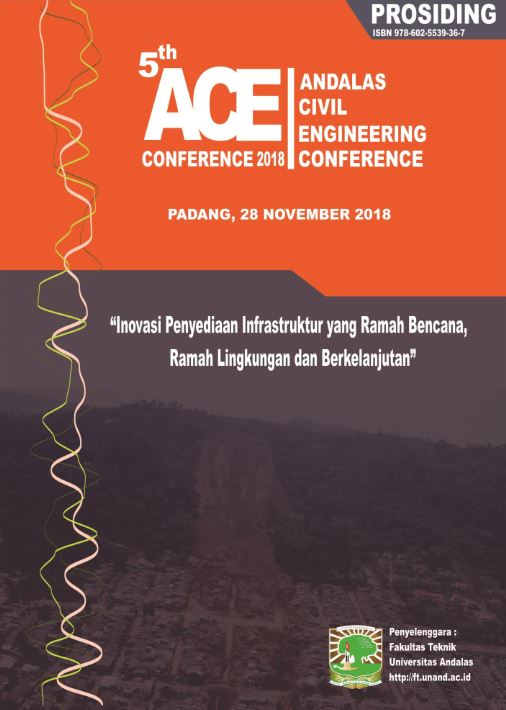 PROSIDING
ISBN 978-602-5539-36-7

5th
ACE
CONFERENCE 2018

ANDALAS
CIVIL
ENGINEERING
CONFERENCE

PADANG, 28 NOVEMBER 2018

"Inovasi Penyediaan Infrastruktur yang Ramah Bencana, Ramah Lingkungan dan Berkelanjutan"

Penyelenggara :
Fakultas Teknik
Universitas Andalas
http://ft.unand.ac.id